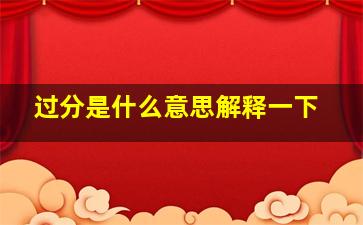 过分是什么意思解释一下